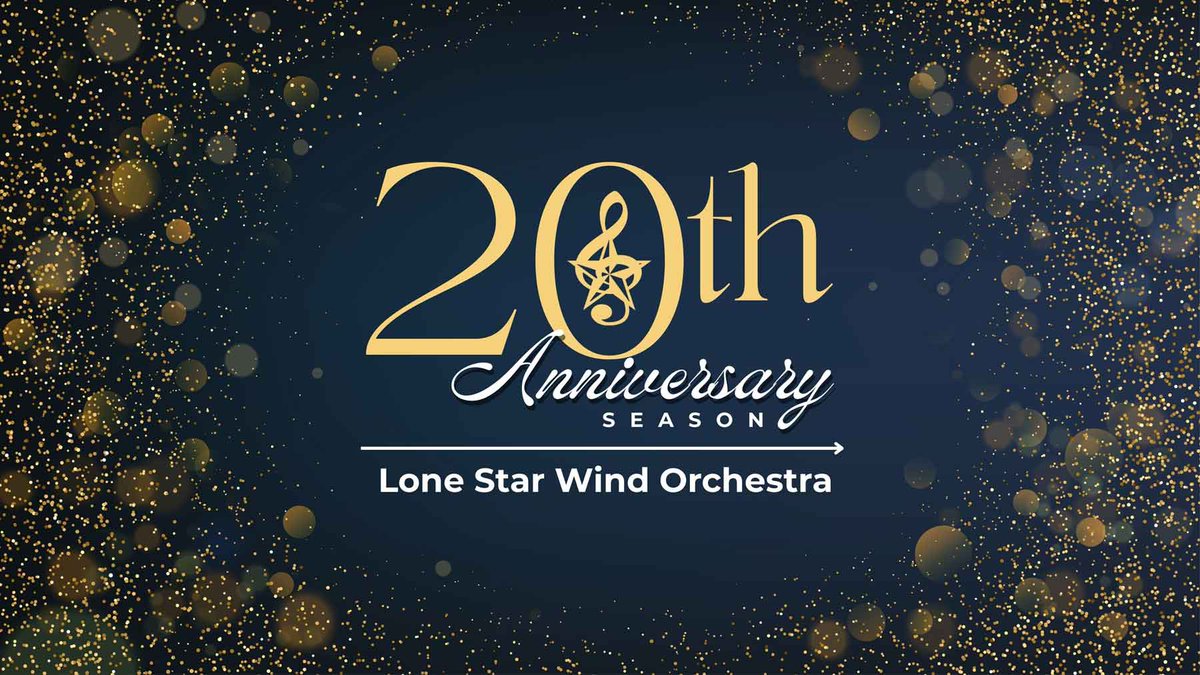 20th
Anniversary
SEASON
Lone Star Wind Orchestra